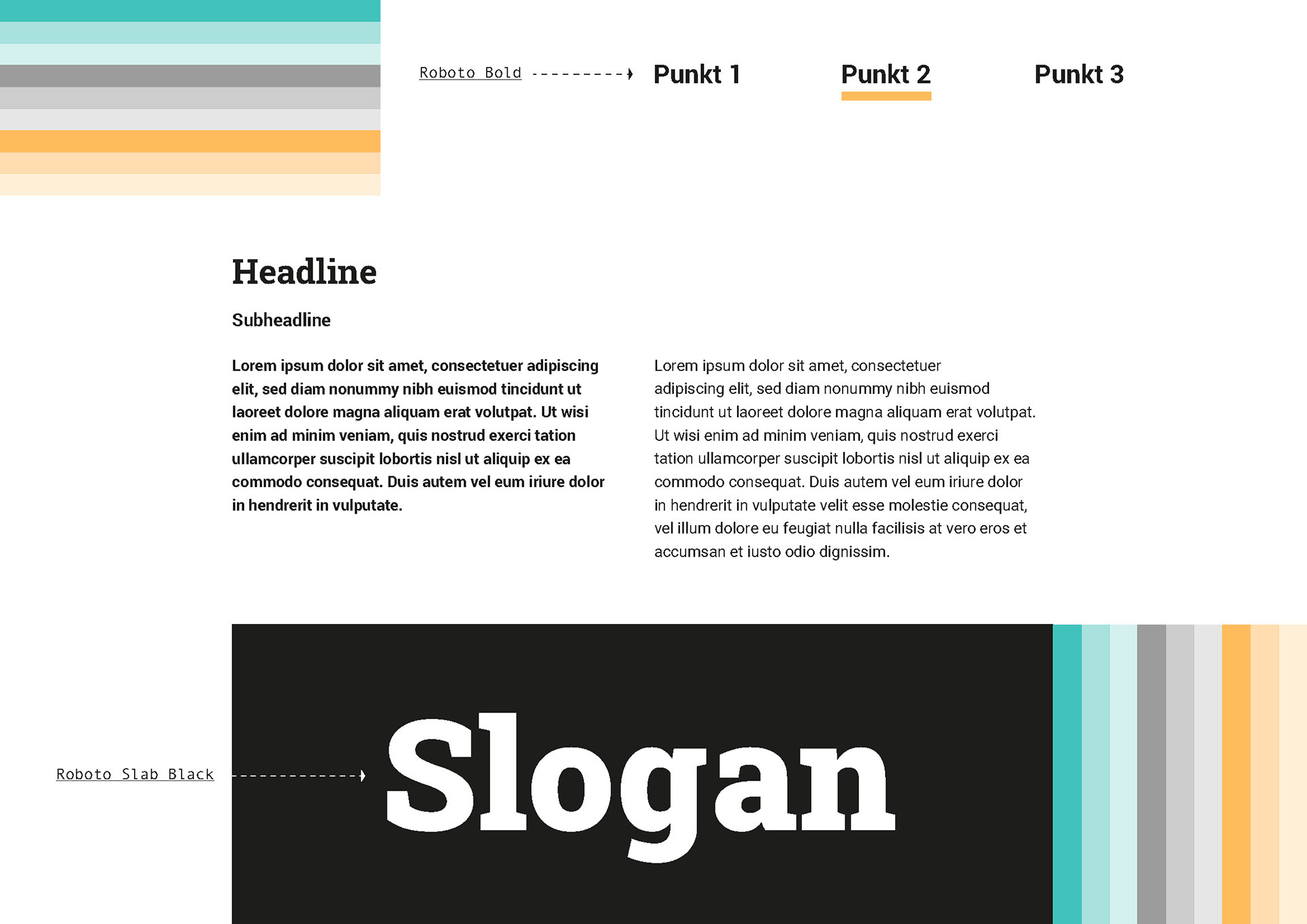 Roboto Bold

Punkt 1

Punkt 2

Punkt 3

Headline

Subheadline

Lorem ipsum dolor sit amet, consectetuer adipiscing elit, sed diam nonummy nibh euismod tincidunt ut laoreet dolore magna aliquam erat volutpat. Ut wisi enim ad minim veniam, quis nostrud exerci tation ullamcorper suscipit lobortis nisl ut aliquip ex ea commodo consequat. Duis autem vel eum iriure dolor in hendrerit in vulputate.

Lorem ipsum dolor sit amet, consectetuer adipiscing elit, sed diam nonummy nibh euismod tincidunt ut laoreet dolore magna aliquam erat volutpat. Ut wisi enim ad minim veniam, quis nostrud exerci tation ullamcorper suscipit lobortis nisl ut aliquip ex ea commodo consequat. Duis autem vel eum iriure dolor in hendrerit in vulputate velit esse molestie consequat, vel illum dolore eu feugiat nulla facilisis at vero eros et accumsan et iusto odio dignissim.

Roboto Slab Black

Slogan